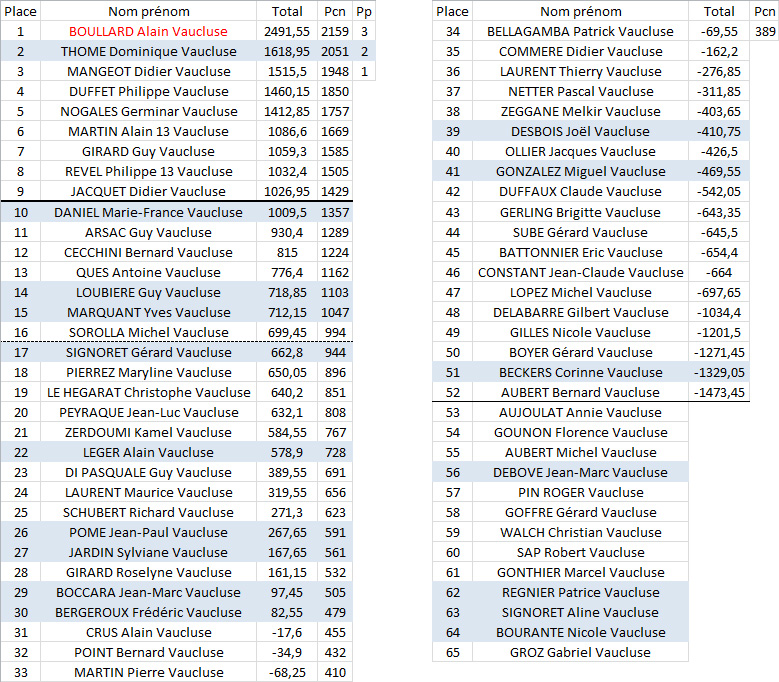 | Place | Nom prénom | Total | Pcn | Pp |
|---|---|---|---|---|
| 1 | BOULLARD Alain Vaucluse | 2491,55 | 2159 | 3 |
| 2 | THOME Dominique Vaucluse | 1618,95 | 2051 | 2 |
| 3 | MANGEOT Didier Vaucluse | 1515,5 | 1948 | 1 |
| 4 | DUFFET Philippe Vaucluse | 1460,15 | 1850 | |
| 5 | NOGALES Germinar Vaucluse | 1412,85 | 1757 | |
| 6 | MARTIN Alain 13 Vaucluse | 1086,6 | 1669 | |
| 7 | GIRARD Guy Vaucluse | 1059,3 | 1585 | |
| 8 | REVEL Philippe 13 Vaucluse | 1032,4 | 1505 | |
| 9 | JACQUET Didier Vaucluse | 1026,95 | 1429 | |
| 10 | DANIEL Marie-France Vaucluse | 1009,5 | 1357 | |
| 11 | ARSAC Guy Vaucluse | 930,4 | 1289 | |
| 12 | CECCHINI Bernard Vaucluse | 815 | 1224 | |
| 13 | QUES Antoine Vaucluse | 776,4 | 1162 | |
| 14 | LOUBIERE Guy Vaucluse | 718,85 | 1103 | |
| 15 | MARQUANT Yves Vaucluse | 712,15 | 1047 | |
| 16 | SOROLLA Michel Vaucluse | 699,45 | 994 | |
| 17 | SIGNORET Gérard Vaucluse | 662,8 | 944 | |
| 18 | PIERREZ Maryline Vaucluse | 650,05 | 896 | |
| 19 | LE HEGARAT Christophe Vaucluse | 640,2 | 851 | |
| 20 | PEYRAQUE Jean-Luc Vaucluse | 632,1 | 808 | |
| 21 | ZERDOUMI Kamel Vaucluse | 584,55 | 767 | |
| 22 | LEGER Alain Vaucluse | 578,9 | 728 | |
| 23 | DI PASQUALE Guy Vaucluse | 389,55 | 691 | |
| 24 | LAURENT Maurice Vaucluse | 319,55 | 656 | |
| 25 | SCHUBERT Richard Vaucluse | 271,3 | 623 | |
| 26 | POME Jean-Paul Vaucluse | 267,65 | 591 | |
| 27 | JARDIN Sylviane Vaucluse | 167,65 | 561 | |
| 28 | GIRARD Roselyne Vaucluse | 161,15 | 532 | |
| 29 | BOCCARA Jean-Marc Vaucluse | 97,45 | 505 | |
| 30 | BERGEROUX Frédéric Vaucluse | 82,55 | 479 | |
| 31 | CRUS Alain Vaucluse | -17,6 | 455 | |
| 32 | POINT Bernard Vaucluse | -34,9 | 432 | |
| 33 | MARTIN Pierre Vaucluse | -68,25 | 410 | |

| Place | Nom prénom | Total | Pcn |
|---|---|---|---|
| 34 | BELLAGAMBA Patrick Vaucluse | -69,55 | 389 |
| 35 | COMMERE Didier Vaucluse | -162,2 | |
| 36 | LAURENT Thierry Vaucluse | -276,85 | |
| 37 | NETTER Pascal Vaucluse | -311,85 | |
| 38 | ZEGGANE Melkir Vaucluse | -403,65 | |
| 39 | DESBOIS Joël Vaucluse | -410,75 | |
| 40 | OLLIER Jacques Vaucluse | -426,5 | |
| 41 | GONZALEZ Miguel Vaucluse | -469,55 | |
| 42 | DUFFAUX Claude Vaucluse | -542,05 | |
| 43 | GERLING Brigitte Vaucluse | -643,35 | |
| 44 | SUBE Gérard Vaucluse | -645,5 | |
| 45 | BATTONNIER Eric Vaucluse | -654,4 | |
| 46 | CONSTANT Jean-Claude Vaucluse | -664 | |
| 47 | LOPEZ Michel Vaucluse | -697,65 | |
| 48 | DELABARRE Gilbert Vaucluse | -1034,4 | |
| 49 | GILLES Nicole Vaucluse | -1201,5 | |
| 50 | BOYER Gérard Vaucluse | -1271,45 | |
| 51 | BECKERS Corinne Vaucluse | -1329,05 | |
| 52 | AUBERT Bernard Vaucluse | -1473,45 | |
| 53 | AUJOULAT Annie Vaucluse | | |
| 54 | GOUNON Florence Vaucluse | | |
| 55 | AUBERT Michel Vaucluse | | |
| 56 | DEBOVE Jean-Marc Vaucluse | | |
| 57 | PIN ROGER Vaucluse | | |
| 58 | GOFFRE Gérard Vaucluse | | |
| 59 | WALCH Christian Vaucluse | | |
| 60 | SAP Robert Vaucluse | | |
| 61 | GONTHIER Marcel Vaucluse | | |
| 62 | REGNIER Patrice Vaucluse | | |
| 63 | SIGNORET Aline Vaucluse | | |
| 64 | BOURANTE Nicole Vaucluse | | |
| 65 | GROZ Gabriel Vaucluse | | |